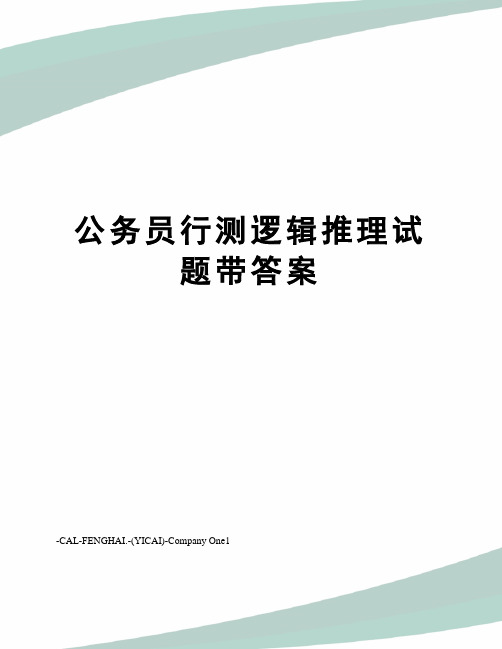 公务员行测逻辑推理试题带答案

-CAL-FENGHAI.-(YICAI)-Company One1